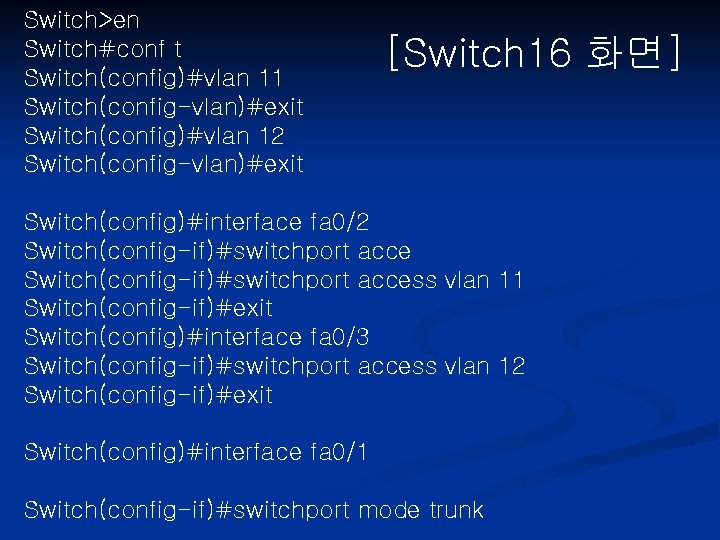 [Switch16 화면]

Switch>en
Switch#conf t
Switch(config)#vlan 11
Switch(config-vlan)#exit
Switch(config)#vlan 12
Switch(config-vlan)#exit

Switch(config)#interface fa0/2
Switch(config-if)#switchport acce
Switch(config-if)#switchport access vlan 11
Switch(config-if)#exit
Switch(config)#interface fa0/3
Switch(config-if)#switchport access vlan 12
Switch(config-if)#exit

Switch(config)#interface fa0/1

Switch(config-if)#switchport mode trunk